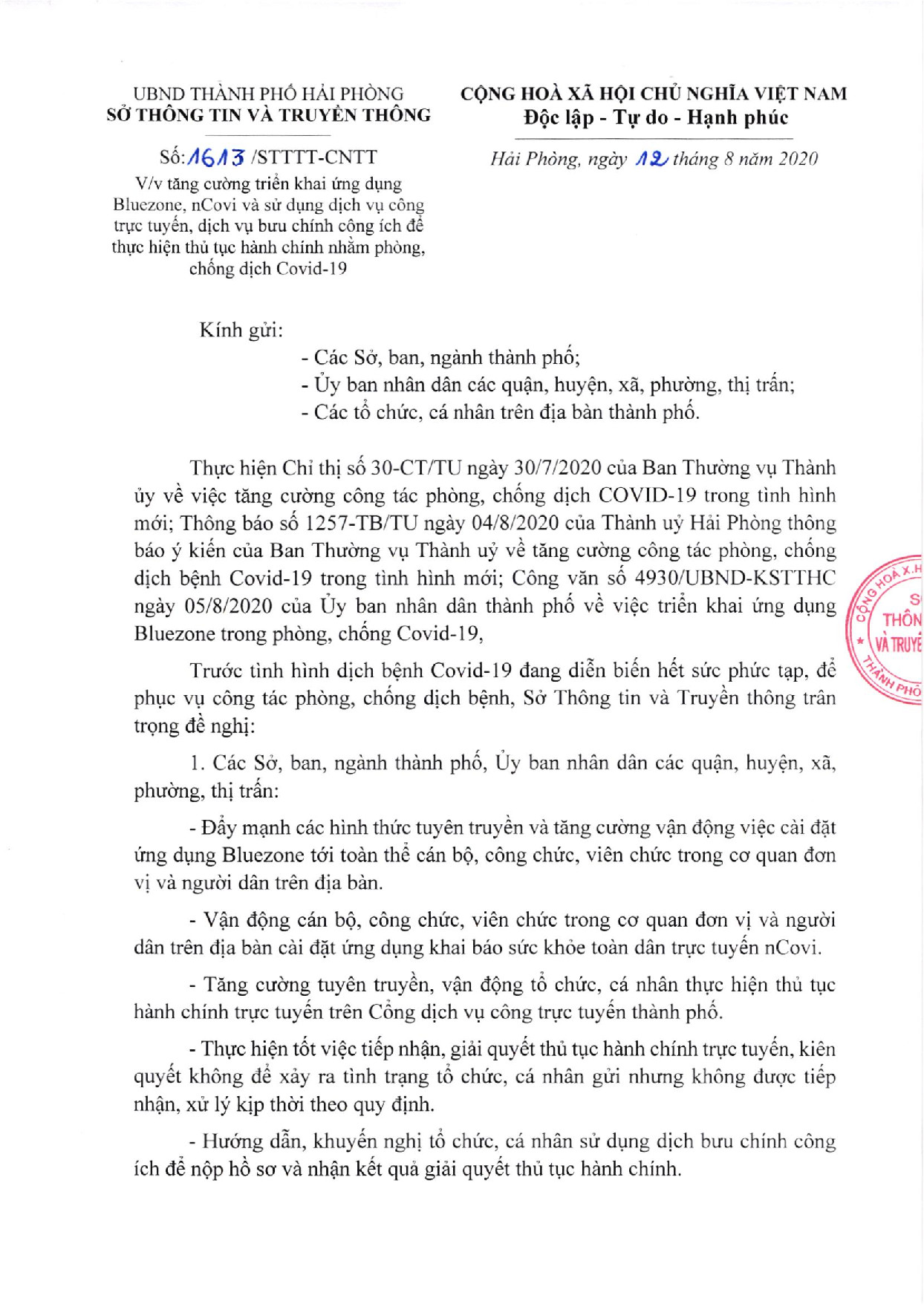 UBND THÀNH PHỐ HẢI PHÒNG
SỞ THÔNG TIN VÀ TRUYỀN THÔNG

Số: 1613 /STTTT-CNTT
V/v tăng cường triển khai ứng dụng Bluezone, nCovi và sử dụng dịch vụ công trực tuyến, dịch vụ bưu chính công ích để thực hiện thủ tục hành chính nhằm phòng, chống dịch Covid-19

CỘNG HOÀ XÃ HỘI CHỦ NGHĨA VIỆT NAM
Độc lập - Tự do - Hạnh phúc

Hải Phòng, ngày 12 tháng 8 năm 2020

Kính gửi:
- Các Sở, ban, ngành thành phố;
- Ủy ban nhân dân các quận, huyện, xã, phường, thị trấn;
- Các tổ chức, cá nhân trên địa bàn thành phố.

Thực hiện Chỉ thị số 30-CT/TU ngày 30/7/2020 của Ban Thường vụ Thành ủy về việc tăng cường công tác phòng, chống dịch COVID-19 trong tình hình mới; Thông báo số 1257-TB/TU ngày 04/8/2020 của Thành uỷ Hải Phòng thông báo ý kiến của Ban Thường vụ Thành uỷ về tăng cường công tác phòng, chống dịch bệnh Covid-19 trong tình hình mới; Công văn số 4930/UBND-KSTTHC ngày 05/8/2020 của Ủy ban nhân dân thành phố về việc triển khai ứng dụng Bluezone trong phòng, chống Covid-19,

Trước tình hình dịch bệnh Covid-19 đang diễn biến hết sức phức tạp, để phục vụ công tác phòng, chống dịch bệnh, Sở Thông tin và Truyền thông trân trọng đề nghị:

1. Các Sở, ban, ngành thành phố, Ủy ban nhân dân các quận, huyện, xã, phường, thị trấn:

- Đẩy mạnh các hình thức tuyên truyền và tăng cường vận động việc cài đặt ứng dụng Bluezone tới toàn thể cán bộ, công chức, viên chức trong cơ quan đơn vị và người dân trên địa bàn.

- Vận động cán bộ, công chức, viên chức trong cơ quan đơn vị và người dân trên địa bàn cài đặt ứng dụng khai báo sức khỏe toàn dân trực tuyến nCovi.

- Tăng cường tuyên truyền, vận động tổ chức, cá nhân thực hiện thủ tục hành chính trực tuyến trên Cổng dịch vụ công trực tuyến thành phố.

- Thực hiện tốt việc tiếp nhận, giải quyết thủ tục hành chính trực tuyến, kiên quyết không để xảy ra tình trạng tổ chức, cá nhân gửi nhưng không được tiếp nhận, xử lý kịp thời theo quy định.

- Hướng dẫn, khuyến nghị tổ chức, cá nhân sử dụng dịch bưu chính công ích để nộp hồ sơ và nhận kết quả giải quyết thủ tục hành chính.

CỘNG HOÀ X.H
S
THÔN
VÀ TRUYỀ
THÀNH PHỐ